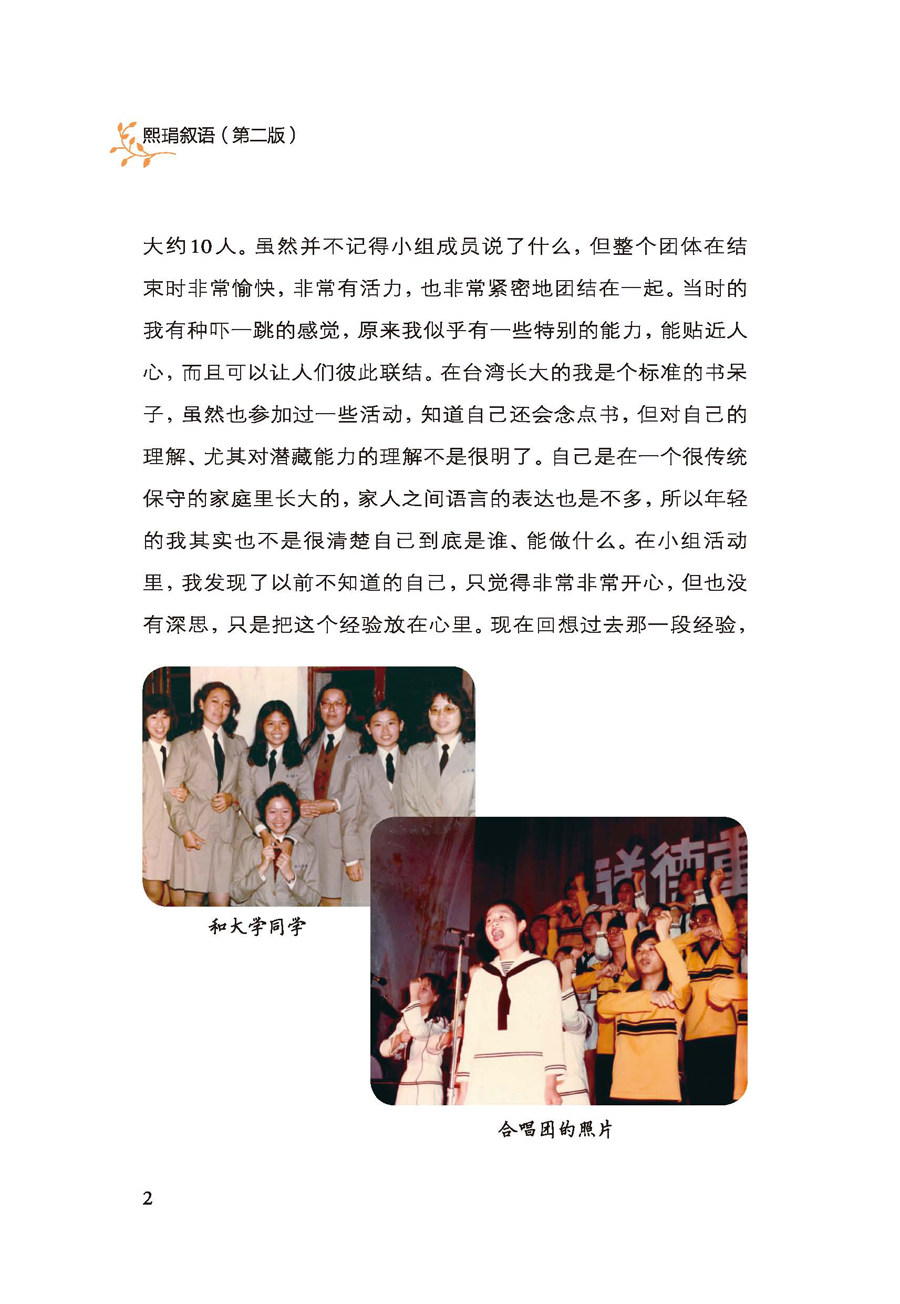 熙琄叙语（第二版）

大约10人。虽然并不记得小组成员说了什么，但整个团体在结束时非常愉快，非常有活力，也非常紧密地团结在一起。当时的我有种吓一跳的感觉，原来我似乎有一些特别的能力，能贴近人心，而且可以让人们彼此联结。在台湾长大的我是个标准的书呆子，虽然也参加过一些活动，知道自己还会念点书，但对自己的理解、尤其对潜藏能力的理解不是很明了。自己是在一个很传统保守的家庭里长大的，家人之间语言的表达也是不多，所以年轻的我其实也不是很清楚自己到底是谁、能做什么。在小组活动里，我发现了以前不知道的自己，只觉得非常非常开心，但也没有深思，只是把这个经验放在心里。现在回想过去那一段经验，

和大学同学

合唱团的照片

2